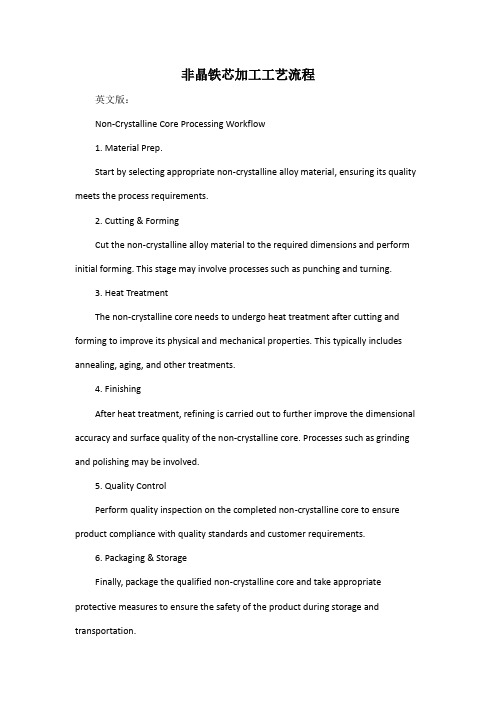 非晶铁芯加工工艺流程

英文版：

Non-Crystalline Core Processing Workflow

1. Material Prep.

Start by selecting appropriate non-crystalline alloy material, ensuring its quality meets the process requirements.

2. Cutting & Forming

Cut the non-crystalline alloy material to the required dimensions and perform initial forming. This stage may involve processes such as punching and turning.

3. Heat Treatment

The non-crystalline core needs to undergo heat treatment after cutting and forming to improve its physical and mechanical properties. This typically includes annealing, aging, and other treatments.

4. Finishing

After heat treatment, refining is carried out to further improve the dimensional accuracy and surface quality of the non-crystalline core. Processes such as grinding and polishing may be involved.

5. Quality Control

Perform quality inspection on the completed non-crystalline core to ensure product compliance with quality standards and customer requirements.

6. Packaging & Storage

Finally, package the qualified non-crystalline core and take appropriate protective measures to ensure the safety of the product during storage and transportation.